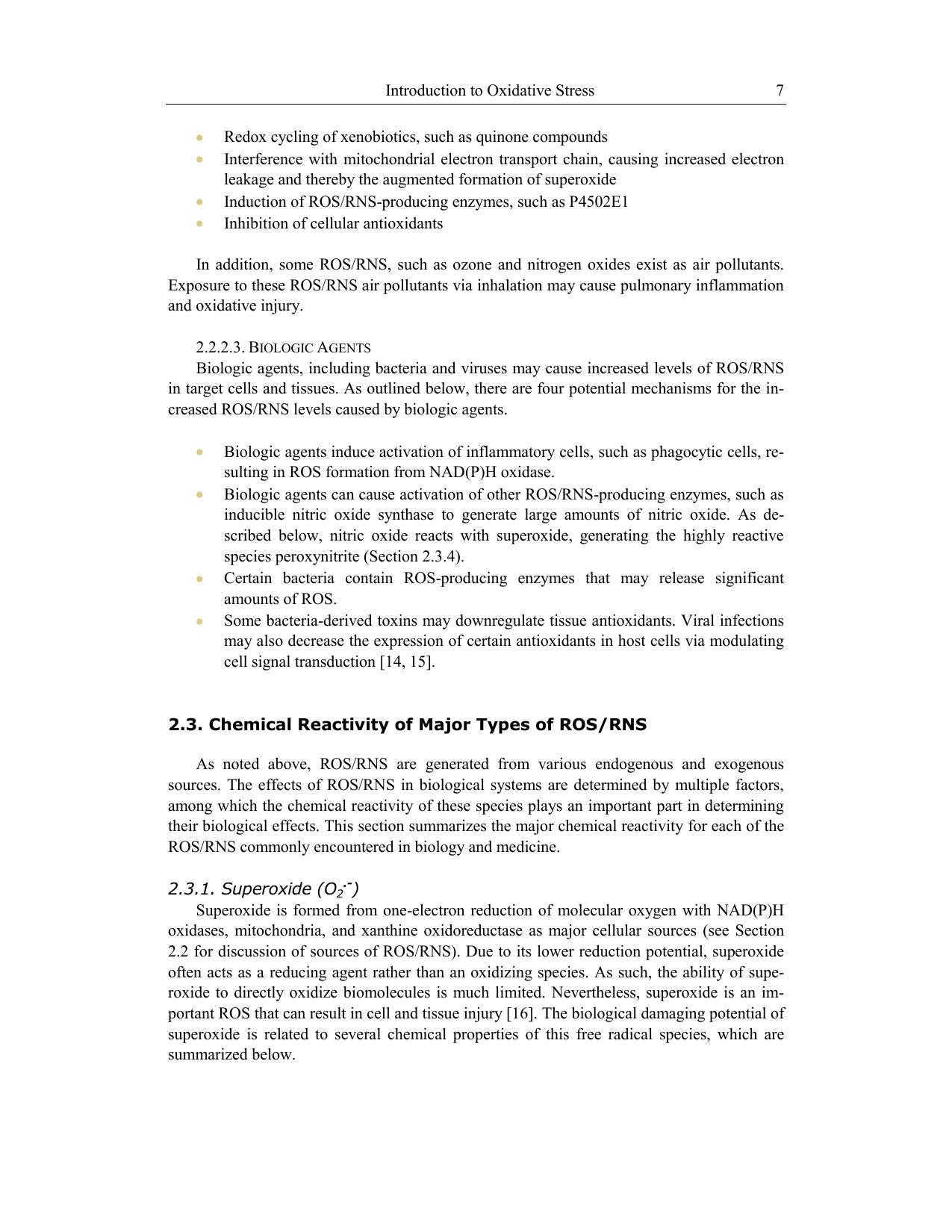 Introduction to Oxidative Stress 7

• Redox cycling of xenobiotics, such as quinone compounds
• Interference with mitochondrial electron transport chain, causing increased electron leakage and thereby the augmented formation of superoxide
• Induction of ROS/RNS-producing enzymes, such as P4502E1
• Inhibition of cellular antioxidants

In addition, some ROS/RNS, such as ozone and nitrogen oxides exist as air pollutants. Exposure to these ROS/RNS air pollutants via inhalation may cause pulmonary inflammation and oxidative injury.

2.2.2.3. BIOLOGIC AGENTS

Biologic agents, including bacteria and viruses may cause increased levels of ROS/RNS in target cells and tissues. As outlined below, there are four potential mechanisms for the increased ROS/RNS levels caused by biologic agents.

• Biologic agents induce activation of inflammatory cells, such as phagocytic cells, resulting in ROS formation from NAD(P)H oxidase.
• Biologic agents can cause activation of other ROS/RNS-producing enzymes, such as inducible nitric oxide synthase to generate large amounts of nitric oxide. As described below, nitric oxide reacts with superoxide, generating the highly reactive species peroxynitrite (Section 2.3.4).
• Certain bacteria contain ROS-producing enzymes that may release significant amounts of ROS.
• Some bacteria-derived toxins may downregulate tissue antioxidants. Viral infections may also decrease the expression of certain antioxidants in host cells via modulating cell signal transduction [14, 15].

2.3. Chemical Reactivity of Major Types of ROS/RNS

As noted above, ROS/RNS are generated from various endogenous and exogenous sources. The effects of ROS/RNS in biological systems are determined by multiple factors, among which the chemical reactivity of these species plays an important part in determining their biological effects. This section summarizes the major chemical reactivity for each of the ROS/RNS commonly encountered in biology and medicine.

2.3.1. Superoxide ($O_2^{\cdot-}$)

Superoxide is formed from one-electron reduction of molecular oxygen with NAD(P)H oxidases, mitochondria, and xanthine oxidoreductase as major cellular sources (see Section 2.2 for discussion of sources of ROS/RNS). Due to its lower reduction potential, superoxide often acts as a reducing agent rather than an oxidizing species. As such, the ability of superoxide to directly oxidize biomolecules is much limited. Nevertheless, superoxide is an important ROS that can result in cell and tissue injury [16]. The biological damaging potential of superoxide is related to several chemical properties of this free radical species, which are summarized below.